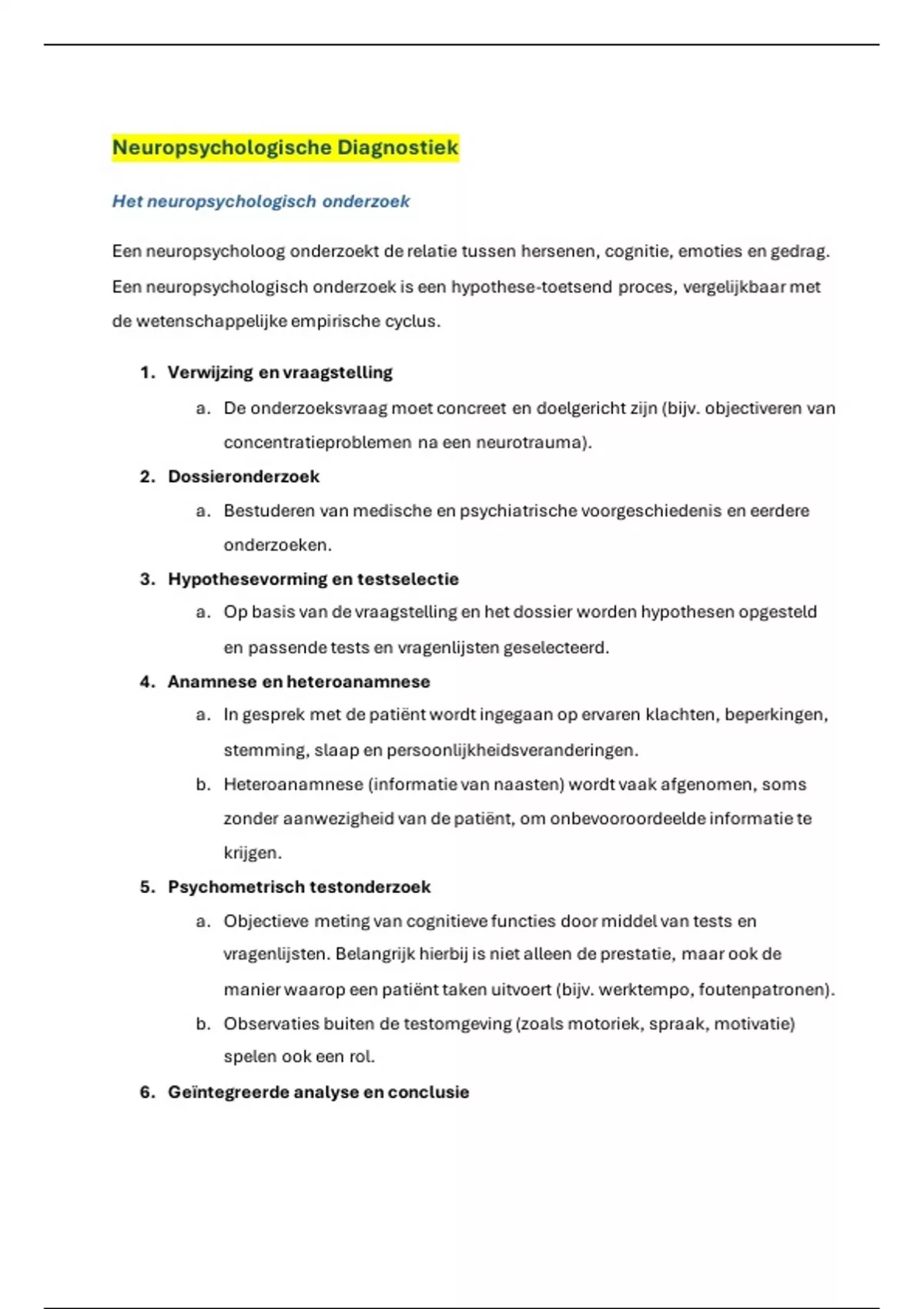 Neuropsychologische Diagnostiek

Het neuropsychologisch onderzoek

Een neuropsycholoog onderzoekt de relatie tussen hersenen, cognitie, emoties en gedrag. Een neuropsychologisch onderzoek is een hypothese-toetsend proces, vergelijkbaar met de wetenschappelijke empirische cyclus.

1. Verwijzing en vraagstelling
   a. De onderzoeksvraag moet concreet en doelgericht zijn (bijv. objectiveren van concentratieproblemen na een neurotrauma).
2. Dossieronderzoek
   a. Bestuderen van medische en psychiatrische voorgeschiedenis en eerdere onderzoeken.
3. Hypothesevorming en testselectie
   a. Op basis van de vraagstelling en het dossier worden hypothesen opgesteld en passende tests en vragenlijsten geselecteerd.
4. Anamnese en heteroanamnese
   a. In gesprek met de patiënt wordt ingegaan op ervaren klachten, beperkingen, stemming, slaap en persoonlijkheidsveranderingen.
   b. Heteroanamnese (informatie van naasten) wordt vaak afgenomen, soms zonder aanwezigheid van de patiënt, om onbevooroordeelde informatie te krijgen.
5. Psychometrisch testonderzoek
   a. Objectieve meting van cognitieve functies door middel van tests en vragenlijsten. Belangrijk hierbij is niet alleen de prestatie, maar ook de manier waarop een patiënt taken uitvoert (bijv. werktempo, foutenpatronen).
   b. Observaties buiten de testomgeving (zoals motoriek, spraak, motivatie) spelen ook een rol.
6. Geïntegreerde analyse en conclusie